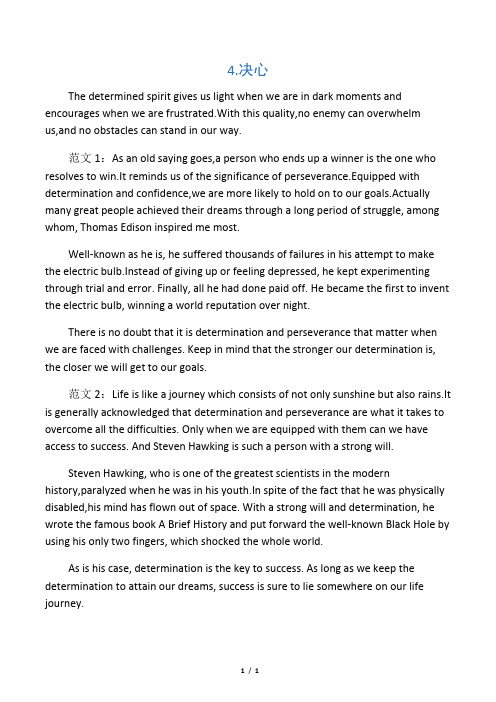 4.决心

The determined spirit gives us light when we are in dark moments and encourages when we are frustrated.With this quality,no enemy can overwhelm us,and no obstacles can stand in our way.

范文 1：As an old saying goes,a person who ends up a winner is the one who resolves to win.It reminds us of the significance of perseverance.Equipped with determination and confidence,we are more likely to hold on to our goals.Actually many great people achieved their dreams through a long period of struggle, among whom, Thomas Edison inspired me most.

Well-known as he is, he suffered thousands of failures in his attempt to make the electric bulb.Instead of giving up or feeling depressed, he kept experimenting through trial and error. Finally, all he had done paid off. He became the first to invent the electric bulb, winning a world reputation over night.

There is no doubt that it is determination and perseverance that matter when we are faced with challenges. Keep in mind that the stronger our determination is, the closer we will get to our goals.

范文 2：Life is like a journey which consists of not only sunshine but also rains.It is generally acknowledged that determination and perseverance are what it takes to overcome all the difficulties. Only when we are equipped with them can we have access to success. And Steven Hawking is such a person with a strong will.

Steven Hawking, who is one of the greatest scientists in the modern history,paralyzed when he was in his youth.In spite of the fact that he was physically disabled,his mind has flown out of space. With a strong will and determination, he wrote the famous book A Brief History and put forward the well-known Black Hole by using his only two fingers, which shocked the whole world.

As is his case, determination is the key to success. As long as we keep the determination to attain our dreams, success is sure to lie somewhere on our life journey.

1 / 1